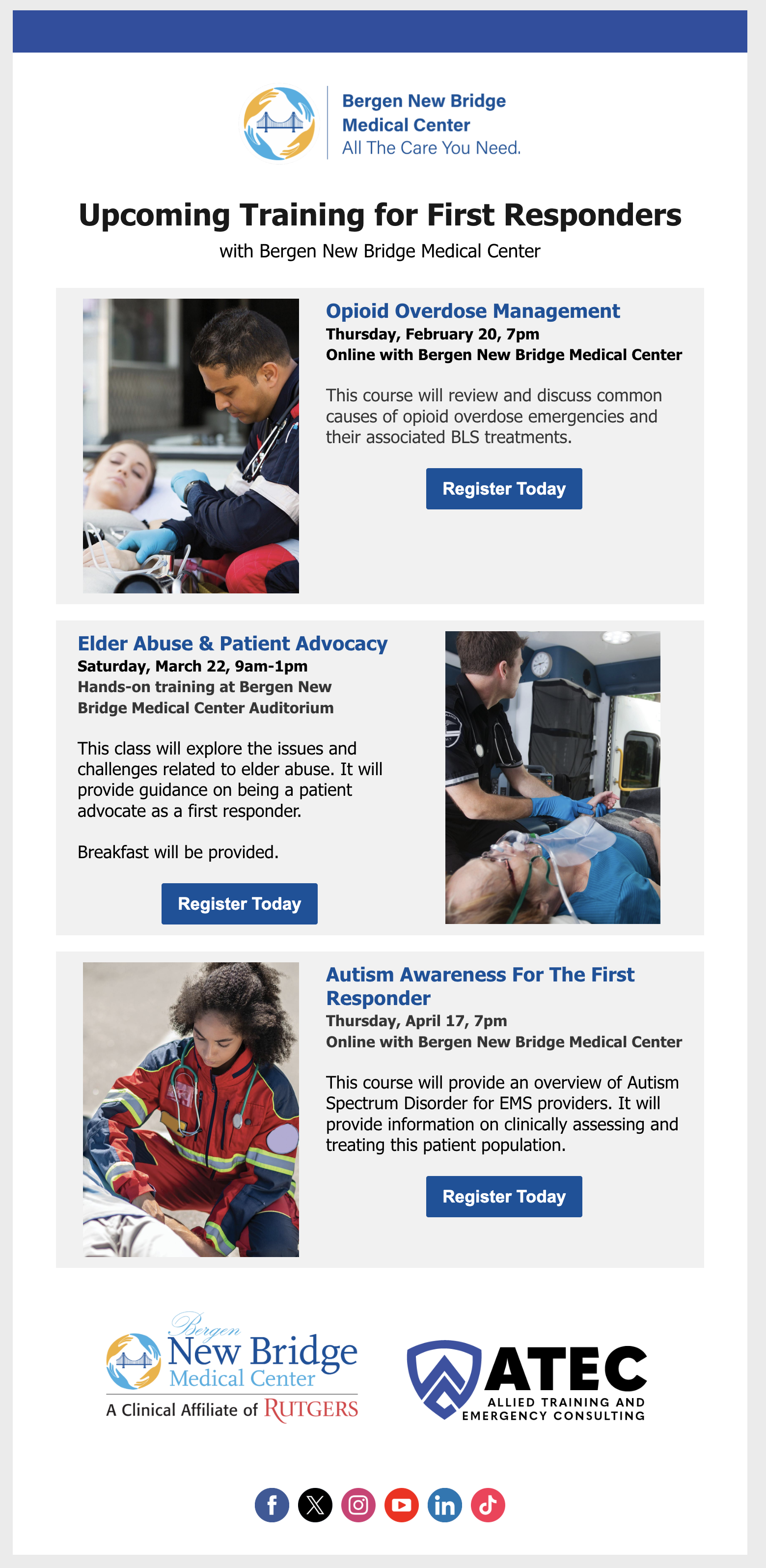 Bergen New Bridge Medical Center
All The Care You Need.

Upcoming Training for First Responders

with Bergen New Bridge Medical Center

Opioid Overdose Management

Thursday, February 20, 7pm
Online with Bergen New Bridge Medical Center

This course will review and discuss common causes of opioid overdose emergencies and their associated BLS treatments.

Register Today

Elder Abuse & Patient Advocacy

Saturday, March 22, 9am-1pm
Hands-on training at Bergen New Bridge Medical Center Auditorium

This class will explore the issues and challenges related to elder abuse. It will provide guidance on being a patient advocate as a first responder.

Breakfast will be provided.

Register Today

Autism Awareness For The First Responder

Thursday, April 17, 7pm
Online with Bergen New Bridge Medical Center

This course will provide an overview of Autism Spectrum Disorder for EMS providers. It will provide information on clinically assessing and treating this patient population.

Register Today

Bergen New Bridge Medical Center
A Clinical Affiliate of RUTGERS

ATEC
ALLIED TRAINING AND EMERGENCY CONSULTING